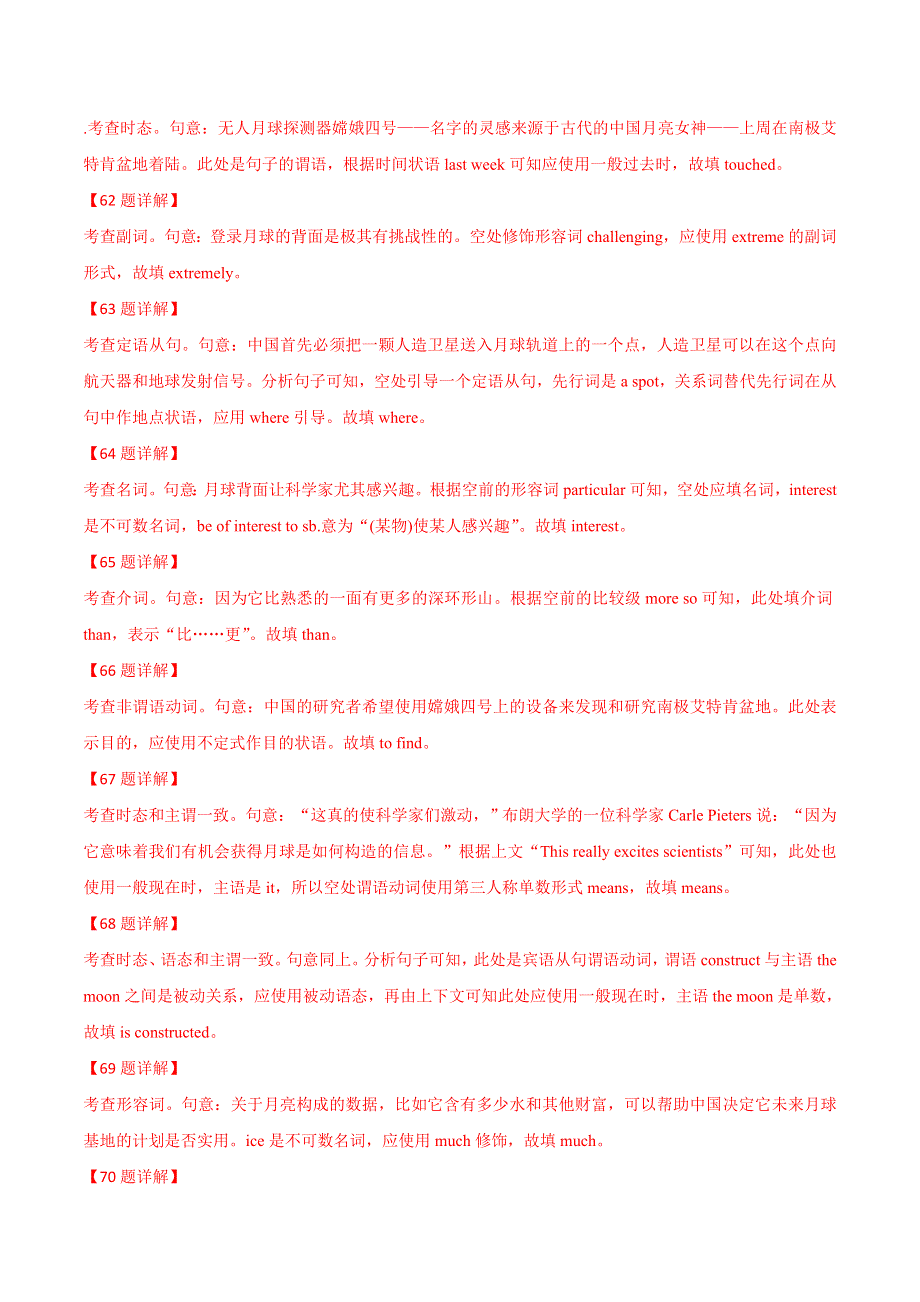 .考查时态。句意：无人月球探测器嫦娥四号——名字的灵感来源于古代的中国月亮女神——上周在南极艾特肯盆地着陆。此处是句子的谓语，根据时间状语 last week 可知应使用一般过去时，故填 touched。

【62 题详解】

考查副词。句意：登录月球的背面是极其有挑战性的。空处修饰形容词 challenging，应使用 extreme 的副词形式，故填 extremely。

【63 题详解】

考查定语从句。句意：中国首先必须把一颗人造卫星送入月球轨道上的一个点，人造卫星可以在这个点向航天器和地球发射信号。分析句子可知，空处引导一个定语从句，先行词是 a spot，关系词替代先行词在从句中作地点状语，应用 where 引导。故填 where。

【64 题详解】

考查名词。句意：月球背面让科学家尤其感兴趣。根据空前的形容词 particular 可知，空处应填名词，interest 是不可数名词，be of interest to sb.意为“(某物)使某人感兴趣”。故填 interest。

【65 题详解】

考查介词。句意：因为它比熟悉的一面有更多的深环形山。根据空前的比较级 more so 可知，此处填介词 than，表示“比……更”。故填 than。

【66 题详解】

考查非谓语动词。句意：中国的研究者希望使用嫦娥四号上的设备来发现和研究南极艾特肯盆地。此处表示目的，应使用不定式作目的状语。故填 to find。

【67 题详解】

考查时态和主谓一致。句意：“这真的使科学家们激动，”布朗大学的一位科学家 Carle Pieters 说：“因为它意味着我们有机会获得月球是如何构造的信息。”根据上文“This really excites scientists”可知，此处也使用一般现在时，主语是 it，所以空处谓语动词使用第三人称单数形式 means，故填 means。

【68 题详解】

考查时态、语态和主谓一致。句意同上。分析句子可知，此处是宾语从句谓语动词，谓语 construct 与主语 the moon 之间是被动关系，应使用被动语态，再由上下文可知此处应使用一般现在时，主语 the moon 是单数，故填 is constructed。

【69 题详解】

考查形容词。句意：关于月亮构成的数据，比如它含有多少水和其他财富，可以帮助中国决定它未来月球基地的计划是否实用。ice 是不可数名词，应使用 much 修饰，故填 much。

【70 题详解】